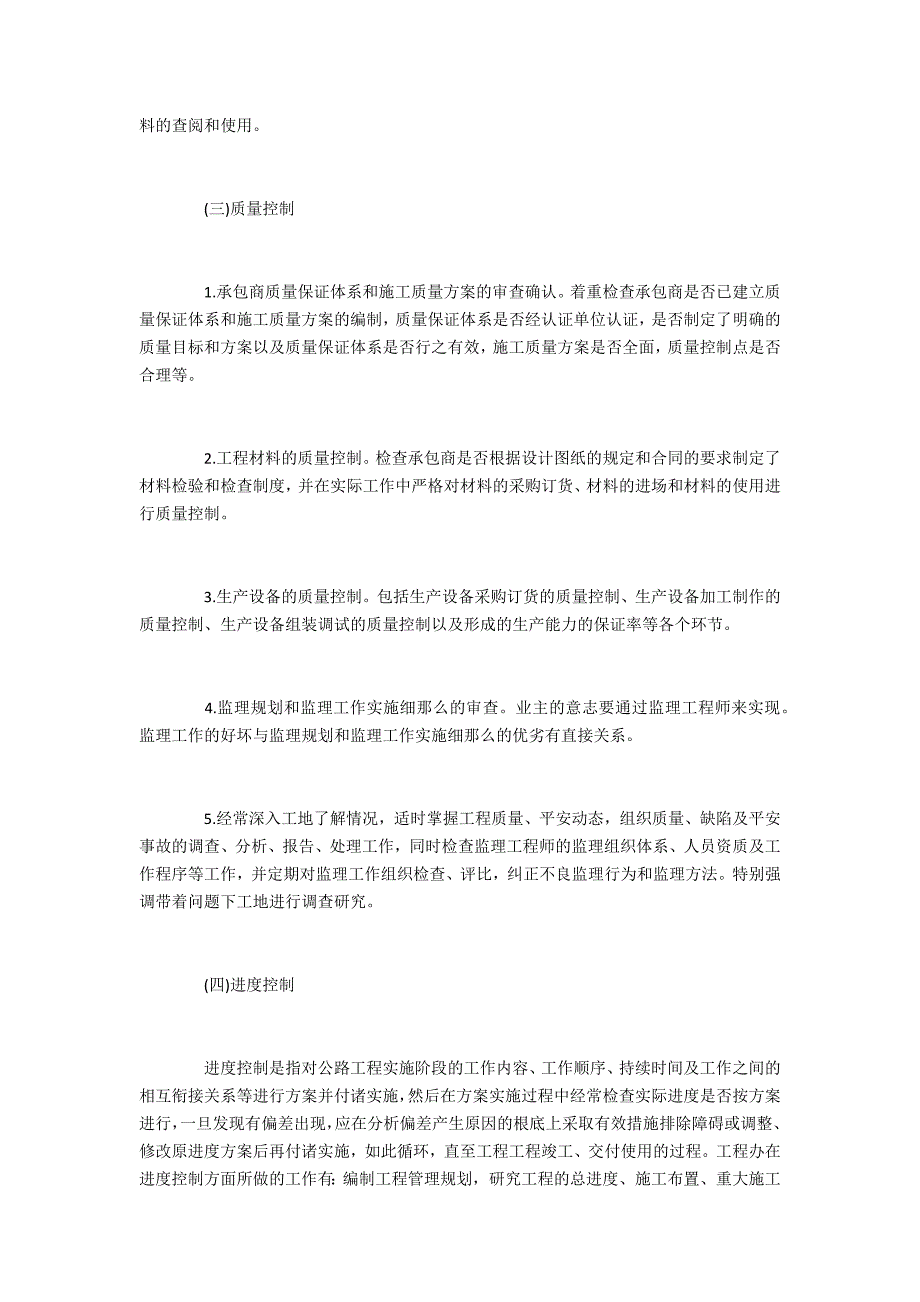 料的查阅和使用。

(三)质量控制

1.承包商质量保证体系和施工质量方案的审查确认。着重检查承包商是否已建立质量保证体系和施工质量方案的编制，质量保证体系是否经认证单位认证，是否制定了明确的质量目标和方案以及质量保证体系是否行之有效，施工质量方案是否全面，质量控制点是否合理等。

2.工程材料的质量控制。检查承包商是否根据设计图纸的规定和合同的要求制定了材料检验和检查制度，并在实际工作中严格对材料的采购订货、材料的进场和材料的使用进行质量控制。

3.生产设备的质量控制。包括生产设备采购订货的质量控制、生产设备加工制作的质量控制、生产设备组装调试的质量控制以及形成的生产能力的保证率等各个环节。

4.监理规划和监理工作实施细那么的审查。业主的意志要通过监理工程师来实现。监理工作的好坏与监理规划和监理工作实施细那么的优劣有直接关系。

5.经常深入工地了解情况，适时掌握工程质量、平安动态，组织质量、缺陷及平安事故的调查、分析、报告、处理工作，同时检查监理工程师的监理组织体系、人员资质及工作程序等工作，并定期对监理工作组织检查、评比，纠正不良监理行为和监理方法。特别强调带着问题下工地进行调查研究。

(四)进度控制

进度控制是指对公路工程实施阶段的工作内容、工作顺序、持续时间及工作之间的相互衔接关系等进行方案并付诸实施，然后在方案实施过程中经常检查实际进度是否按方案进行，一旦发现有偏差出现，应在分析偏差产生原因的根底上采取有效措施排除障碍或调整、修改原进度方案后再付诸实施，如此循环，直至工程工程竣工、交付使用的过程。工程办在进度控制方面所做的工作有：编制工程管理规划，研究工程的总进度、施工布置、重大施工